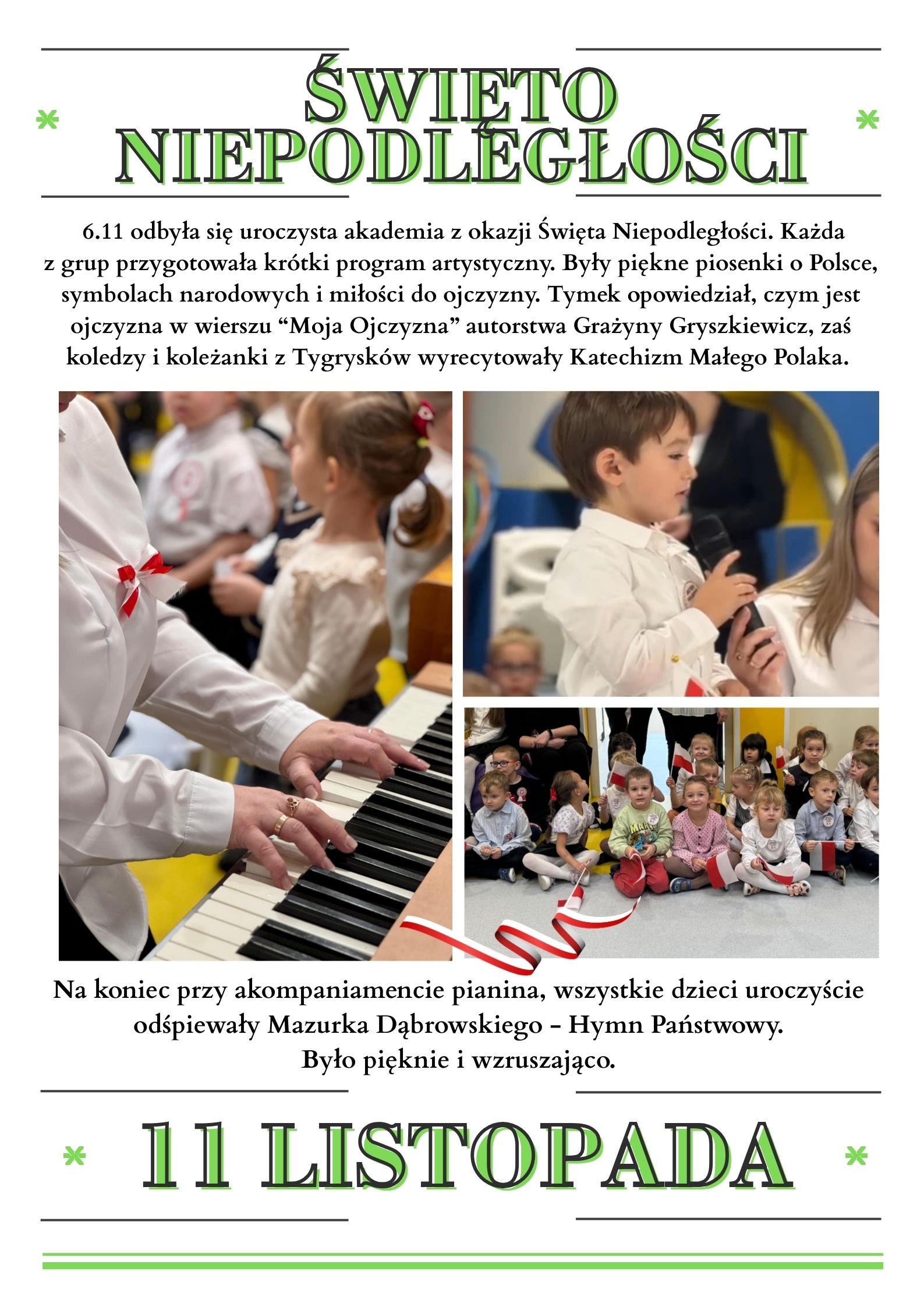 ŚWIĘTO NIEPODLEGŁOŚCI

6.11 odbyła się uroczysta akademia z okazji Święta Niepodległości. Każda z grup przygotowała krótki program artystyczny. Były piękne piosenki o Polsce, symbolach narodowych i miłości do ojczyzny. Tymek opowiedział, czym jest ojczyzna w wierszu “Moja Ojczyzna” autorstwa Grażyny Gryszkiewicz, zaś koledzy i koleżanki z Tygrysków wyrecytowały Katechizm Małego Polaka.

Na koniec przy akompaniamencie pianina, wszystkie dzieci uroczyście odśpiewały Mazurka Dąbrowskiego – Hymn Państwowy.
Było pięknie i wzruszająco.

11 LISTOPADA